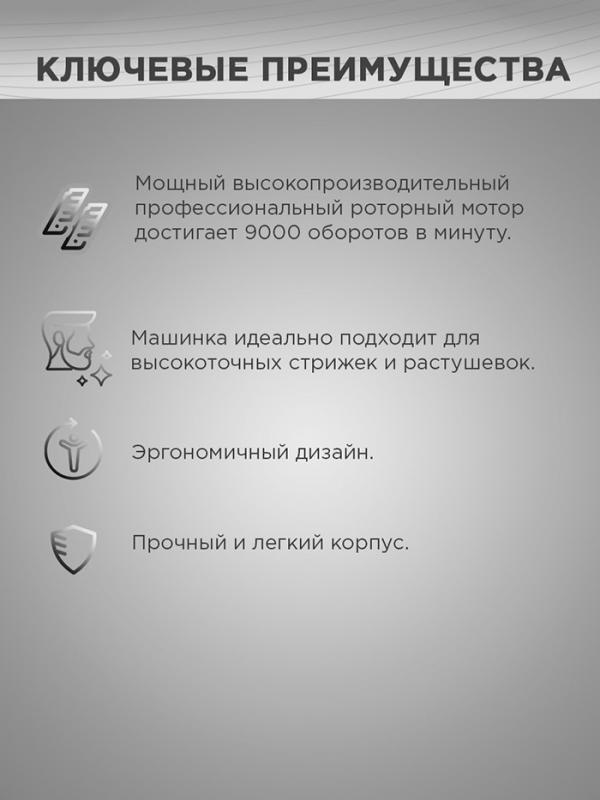 КЛЮЧЕВЫЕ ПРЕИМУЩЕСТВА

Мощный высокопроизводительный профессиональный роторный мотор достигает 9000 оборотов в минуту.

Машинка идеально подходит для высокоточных стрижек и растушевок.

Эргономичный дизайн.

Прочный и легкий корпус.